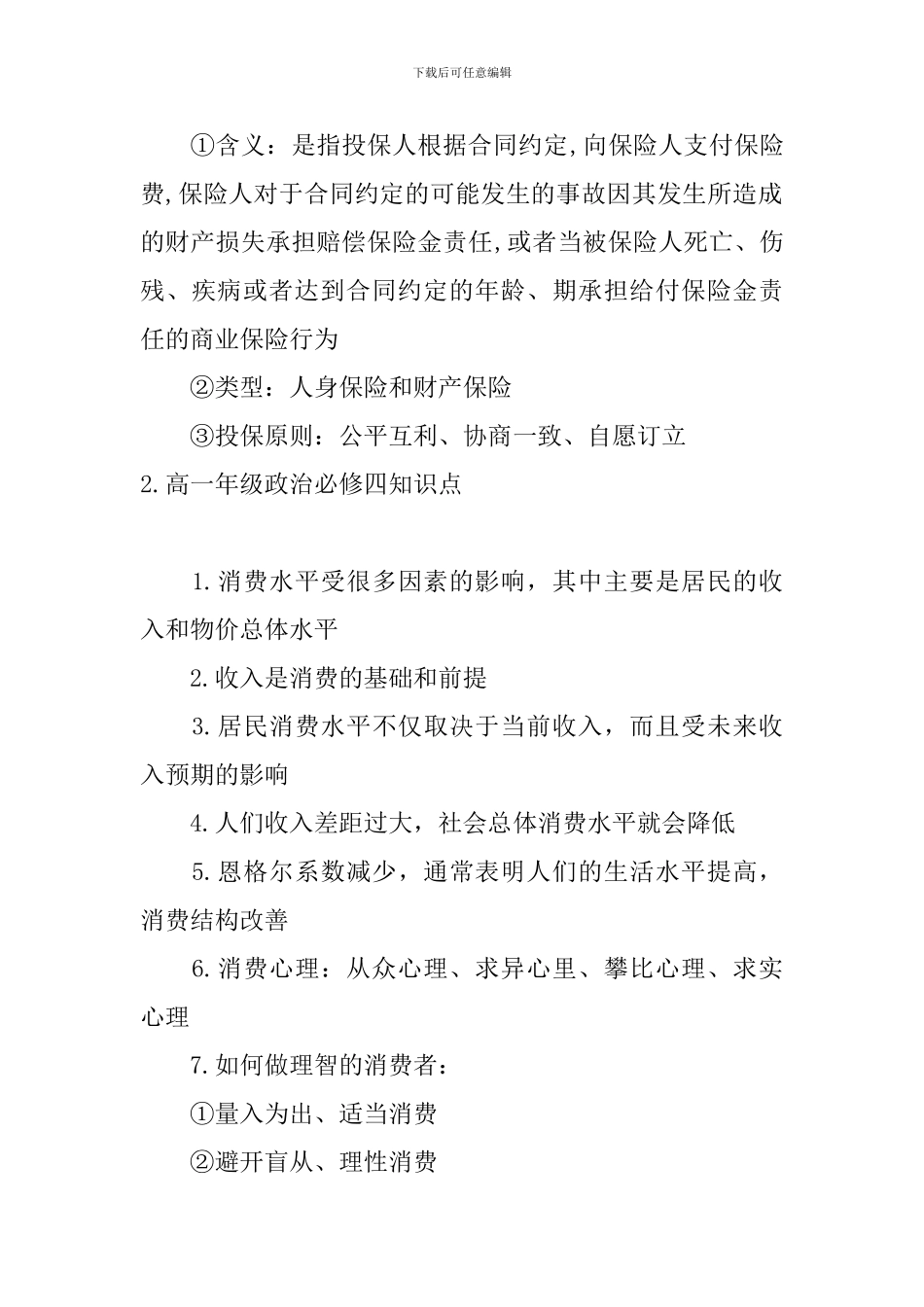 下载后可任意编辑

①含义：是指投保人根据合同约定,向保险人支付保险费,保险人对于合同约定的可能发生的事故因其发生所造成的财产损失承担赔偿保险金责任,或者当被保险人死亡、伤残、疾病或者达到合同约定的年龄、期承担给付保险金责任的商业保险行为

②类型：人身保险和财产保险

③投保原则：公平互利、协商一致、自愿订立

2.高一年级政治必修四知识点

1.消费水平受很多因素的影响，其中主要是居民的收入和物价总体水平

2.收入是消费的基础和前提

3.居民消费水平不仅取决于当前收入，而且受未来收入预期的影响

4.人们收入差距过大，社会总体消费水平就会降低

5.恩格尔系数减少，通常表明人们的生活水平提高，消费结构改善

6.消费心理：从众心理、求异心里、攀比心理、求实心理

7.如何做理智的消费者：

①量入为出、适当消费

②避开盲从、理性消费